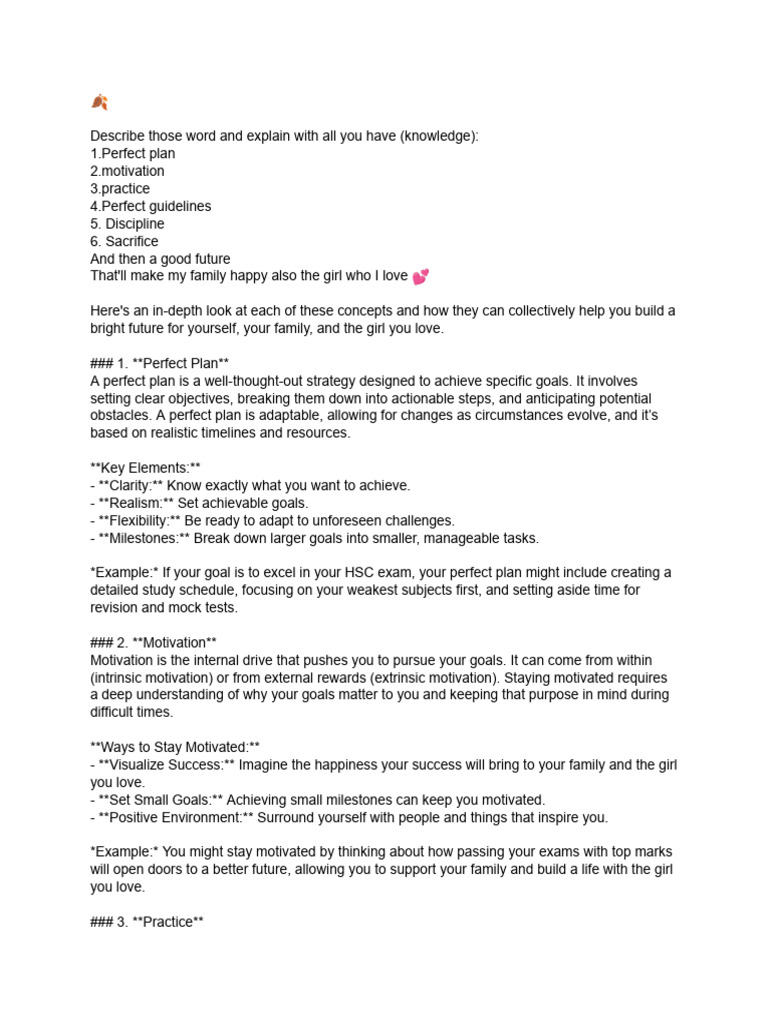 🍂

Describe those word and explain with all you have (knowledge):
1.Perfect plan
2.motivation
3.practice
4.Perfect guidelines
5. Discipline
6. Sacrifice
And then a good future
That'll make my family happy also the girl who I love 💕

Here's an in-depth look at each of these concepts and how they can collectively help you build a bright future for yourself, your family, and the girl you love.

### 1. **Perfect Plan**
A perfect plan is a well-thought-out strategy designed to achieve specific goals. It involves setting clear objectives, breaking them down into actionable steps, and anticipating potential obstacles. A perfect plan is adaptable, allowing for changes as circumstances evolve, and it's based on realistic timelines and resources.

**Key Elements:**
- **Clarity:** Know exactly what you want to achieve.
- **Realism:** Set achievable goals.
- **Flexibility:** Be ready to adapt to unforeseen challenges.
- **Milestones:** Break down larger goals into smaller, manageable tasks.

*Example:* If your goal is to excel in your HSC exam, your perfect plan might include creating a detailed study schedule, focusing on your weakest subjects first, and setting aside time for revision and mock tests.

### 2. **Motivation**
Motivation is the internal drive that pushes you to pursue your goals. It can come from within (intrinsic motivation) or from external rewards (extrinsic motivation). Staying motivated requires a deep understanding of why your goals matter to you and keeping that purpose in mind during difficult times.

**Ways to Stay Motivated:**
- **Visualize Success:** Imagine the happiness your success will bring to your family and the girl you love.
- **Set Small Goals:** Achieving small milestones can keep you motivated.
- **Positive Environment:** Surround yourself with people and things that inspire you.

*Example:* You might stay motivated by thinking about how passing your exams with top marks will open doors to a better future, allowing you to support your family and build a life with the girl you love.

### 3. **Practice**